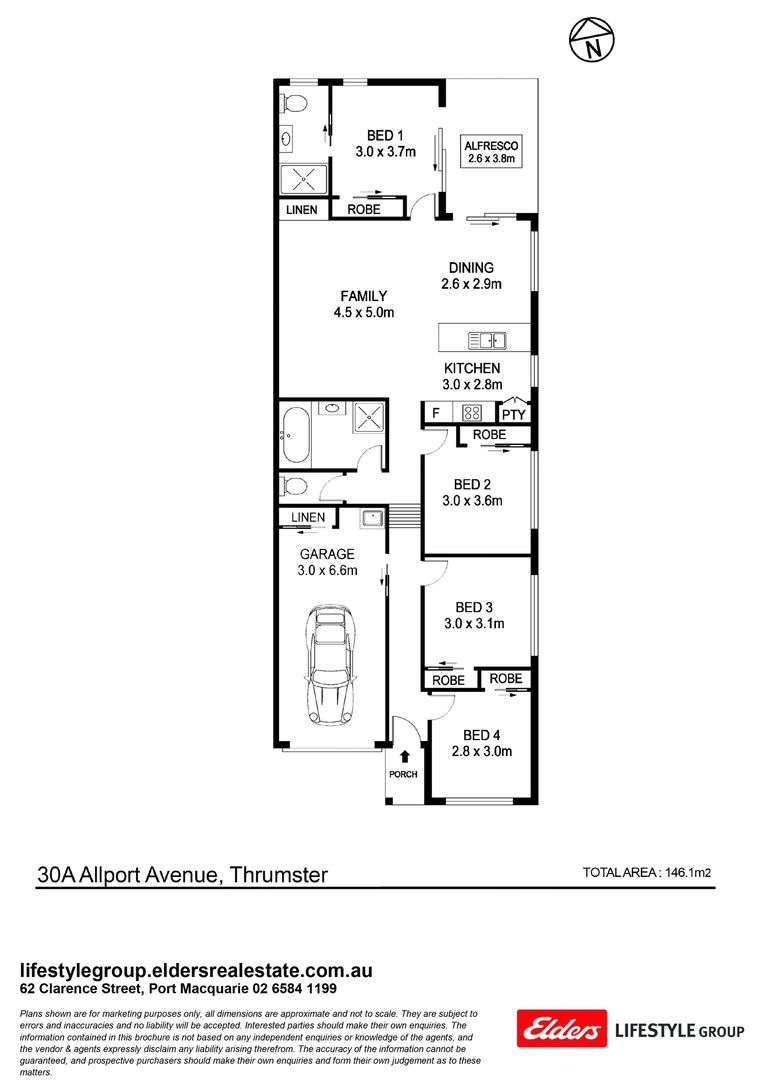 N

BED 1
3.0 x 3.7m

ALFRESCO
2.6 x 3.8m

LINEN

ROBE

DINING
2.6 x 2.9m

FAMILY
4.5 x 5.0m

KITCHEN
3.0 x 2.8m

F

PTY

ROBE

BED 2
3.0 x 3.6m

LINEN

GARAGE
3.0 x 6.6m

BED 3
3.0 x 3.1m

ROBE

ROBE

BED 4
2.8 x 3.0m

PORCH

30A Allport Avenue, Thrumster

TOTAL AREA : 146.1m2

lifestylegroup.eldersrealestate.com.au
62 Clarence Street, Port Macquarie 02 6584 1199

Plans shown are for marketing purposes only, all dimensions are approximate and not to scale. They are subject to errors and inaccuracies and no liability will be accepted. Interested parties should make their own enquiries. The information contained in this brochure is not based on any independent enquiries or knowledge of the agents, and the vendor & agents expressly disclaim any liability arising therefrom. The accuracy of the information cannot be guaranteed, and prospective purchasers should make their own enquiries and form their own judgement as to these matters.

Elders LIFESTYLE GROUP